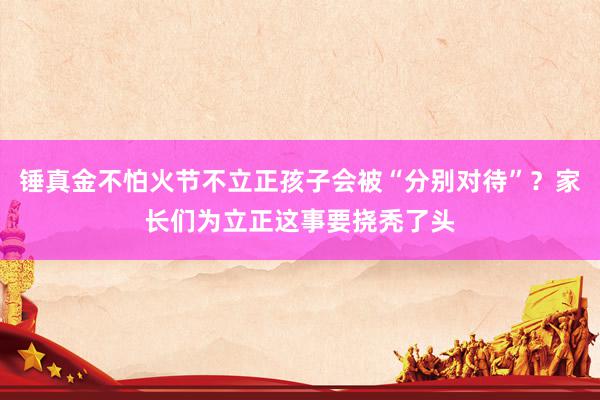 锤真金不怕火节不立正孩子会被“分别对待”？家长们为立正这事要挠秃了头